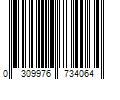 0 309976 734064